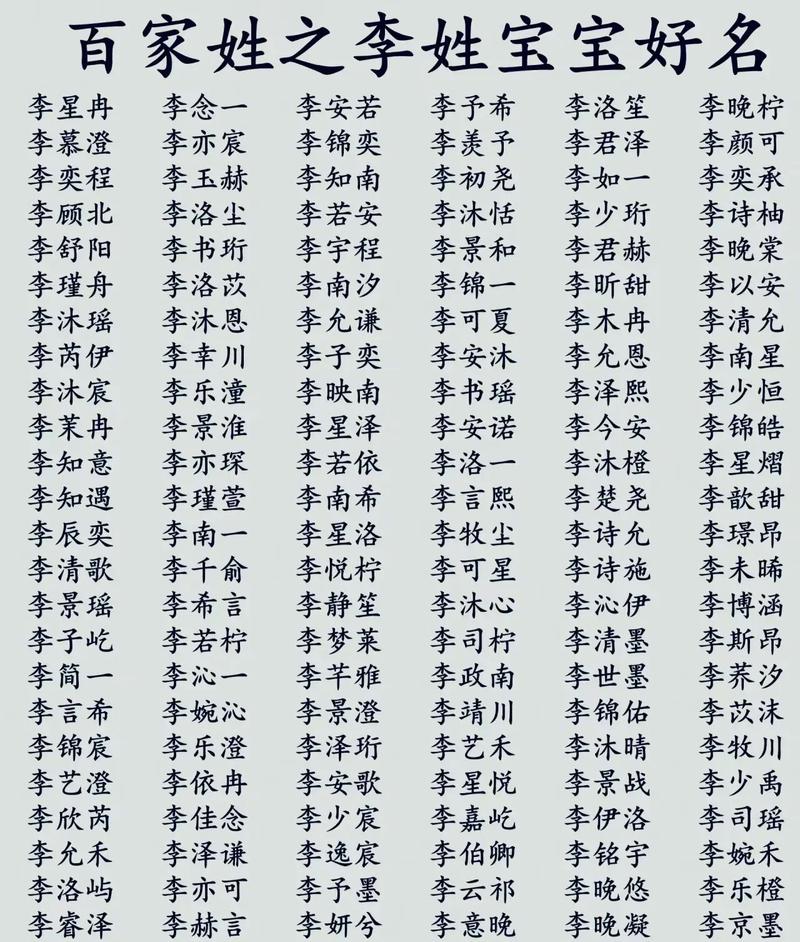 百家姓之李姓宝宝好名

李星冉
李慕澄
李奕程
李顾北
李舒阳
李瑾舟
李沐瑶
李芮伊
李沐宸
李茉冉
李知意
李知遇
李辰奕
李清歌
李景瑶
李子屹
李简一
李言希
李锦宸
李艺澄
李欣芮
李允禾
李洛屿
李睿泽

李念一
李亦宸
李玉赫
李洛尘
李书珩
李洛苡
李沐恩
李幸川
李乐潼
李景淮
李亦琛
李瑾萱
李南一
李千俞
李希言
李若柠
李沁一
李婉沁
李乐澄
李依冉
李佳念
李泽谦
李亦可
李赫言

李安若
李锦奕
李知南
李若安
李宇程
李南汐
李允谦
李子奕
李映南
李星泽
李若依
李南希
李星洛
李悦柠
李静笙
李梦莱
李芊雅
李景澄
李泽珩
李安歌
李少宸
李逸宸
李予墨
李妍兮

李予希
李羡予
李初尧
李沐恬
李景和
李锦一
李可夏
李安沐
李书瑶
李安诺
李洛一
李言熙
李牧尘
李可星
李沐心
李司柠
李政南
李靖川
李艺禾
李星悦
李嘉屹
李伯卿
李云祁
李意晚

李洛笙
李君泽
李如一
李少珩
李君赫
李昕甜
李木冉
李允恩
李泽熙
李今安
李沐橙
李楚尧
李诗允
李诗施
李沁伊
李清墨
李世墨
李锦佑
李沐晴
李景战
李伊洛
李铭宇
李晚悠
李晚凝

李晚柠
李颜可
李奕承
李诗柚
李晚棠
李以安
李清允
李南星
李少恒
李锦皓
李星熠
李歆甜
李璟昂
李未晞
李博涵
李斯昂
李荞汐
李苡沫
李牧川
李少禹
李司瑶
李婉禾
李乐橙
李京墨